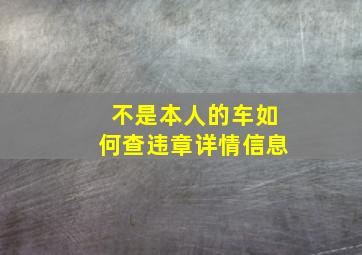 不是本人的车如何查违章详情信息